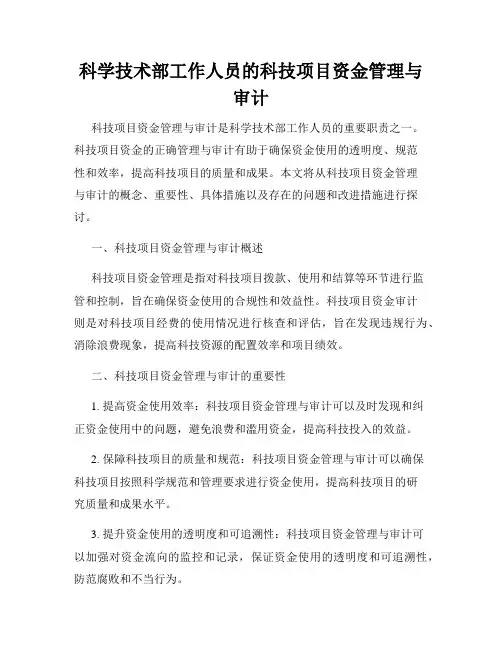 科学技术部工作人员的科技项目资金管理与审计

科技项目资金管理与审计是科学技术部工作人员的重要职责之一。科技项目资金的正确管理与审计有助于确保资金使用的透明度、规范性和效率，提高科技项目的质量和成果。本文将从科技项目资金管理与审计的概念、重要性、具体措施以及存在的问题和改进措施进行探讨。

一、科技项目资金管理与审计概述

科技项目资金管理是指对科技项目拨款、使用和结算等环节进行监管和控制，旨在确保资金使用的合规性和效益性。科技项目资金审计则是对科技项目经费的使用情况进行核查和评估，旨在发现违规行为、消除浪费现象，提高科技资源的配置效率和项目绩效。

二、科技项目资金管理与审计的重要性

1. 提高资金使用效率：科技项目资金管理与审计可以及时发现和纠正资金使用中的问题，避免浪费和滥用资金，提高科技投入的效益。

2. 保障科技项目的质量和规范：科技项目资金管理与审计可以确保科技项目按照科学规范和管理要求进行资金使用，提高科技项目的研究质量和成果水平。

3. 提升资金使用的透明度和可追溯性：科技项目资金管理与审计可以加强对资金流向的监控和记录，保证资金使用的透明度和可追溯性，防范腐败和不当行为。